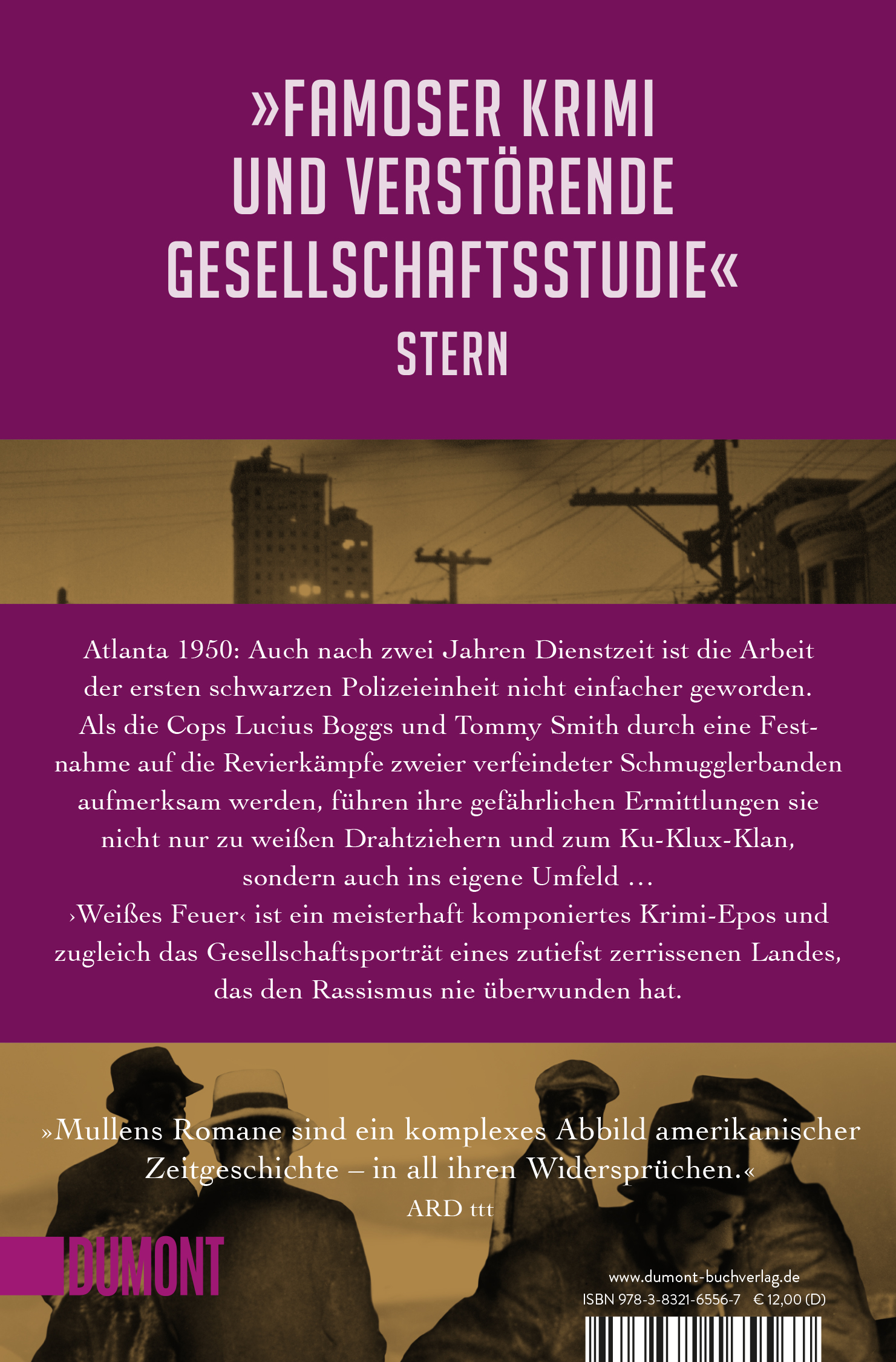 »FAMOSER KRIMI UND VERSTÖRENDE GESELLSCHAFTSSTUDIE«
STERN

Atlanta 1950: Auch nach zwei Jahren Dienstzeit ist die Arbeit der ersten schwarzen Polizeieinheit nicht einfacher geworden. Als die Cops Lucius Boggs und Tommy Smith durch eine Festnahme auf die Revierkämpfe zweier verfeindeter Schmugglerbanden aufmerksam werden, führen ihre gefährlichen Ermittlungen sie nicht nur zu weißen Drahtziehern und zum Ku-Klux-Klan, sondern auch ins eigene Umfeld …
›Weißes Feuer‹ ist ein meisterhaft komponiertes Krimi-Epos und zugleich das Gesellschaftsporträt eines zutiefst zerrissenen Landes, das den Rassismus nie überwunden hat.

»Mullens Romane sind ein komplexes Abbild amerikanischer Zeitgeschichte – in all ihren Widersprüchen.«
ARD ttt

DUMONT

www.dumont-buchverlag.de
ISBN 978-3-8321-6556-7 € 12,00 (D)